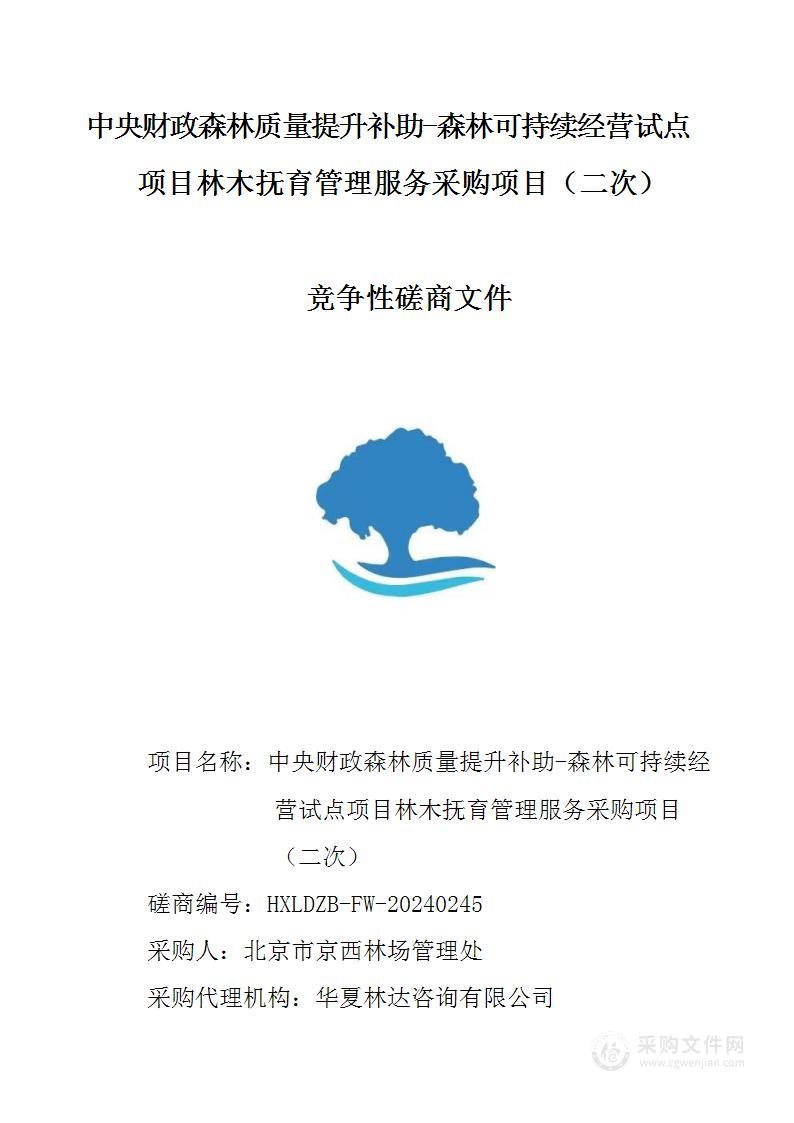 中央财政森林质量提升补助-森林可持续经营试点项目林木抚育管理服务采购项目（二次）

竞争性磋商文件

项目名称：中央财政森林质量提升补助-森林可持续经营试点项目林木抚育管理服务采购项目（二次）

磋商编号：HXLDZB-FW-20240245

采购人：北京市京西林场管理处

采购代理机构：华夏林达咨询有限公司

采购文件网
www.cgwenjian.com